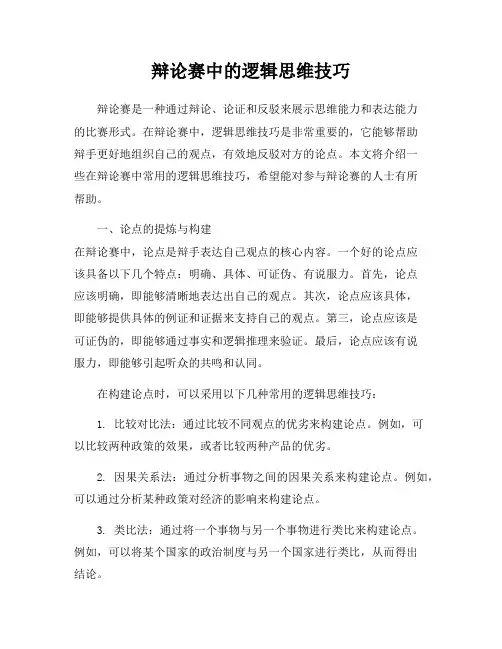 辩论赛中的逻辑思维技巧

辩论赛是一种通过辩论、论证和反驳来展示思维能力和表达能力的比赛形式。在辩论赛中，逻辑思维技巧是非常重要的，它能够帮助辩手更好地组织自己的观点，有效地反驳对方的论点。本文将介绍一些在辩论赛中常用的逻辑思维技巧，希望能对参与辩论赛的人士有所帮助。

一、论点的提炼与构建
在辩论赛中，论点是辩手表达自己观点的核心内容。一个好的论点应该具备以下几个特点：明确、具体、可证伪、有说服力。首先，论点应该明确，即能够清晰地表达出自己的观点。其次，论点应该具体，即能够提供具体的例证和证据来支持自己的观点。第三，论点应该是可证伪的，即能够通过事实和逻辑推理来验证。最后，论点应该有说服力，即能够引起听众的共鸣和认同。

在构建论点时，可以采用以下几种常用的逻辑思维技巧：

1. 比较对比法：通过比较不同观点的优劣来构建论点。例如，可以比较两种政策的效果，或者比较两种产品的优劣。

2. 因果关系法：通过分析事物之间的因果关系来构建论点。例如，可以通过分析某种政策对经济的影响来构建论点。

3. 类比法：通过将一个事物与另一个事物进行类比来构建论点。例如，可以将某个国家的政治制度与另一个国家进行类比，从而得出结论。